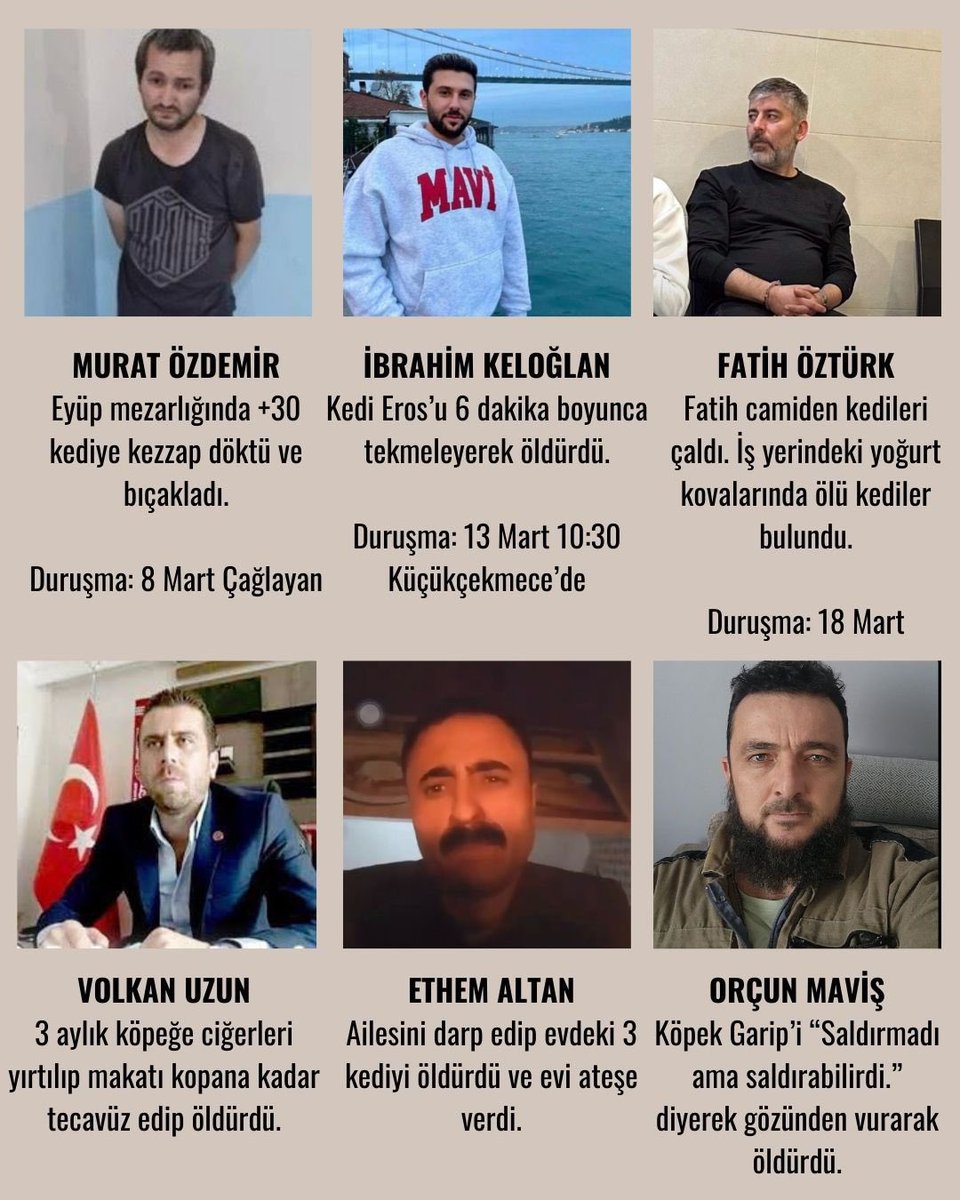 MAVİ

MURAT ÖZDEMİR
Eyüp mezarlığında +30 kediye kezzap döktü ve bıçakladı.

Duruşma: 8 Mart Çağlayan

İBRAHİM KELOĞLAN
Kedi Eros'u 6 dakika boyunca tekmeleyerek öldürdü.

Duruşma: 13 Mart 10:30 Küçükçekmece'de

FATİH ÖZTÜRK
Fatih camiden kedileri çaldı. İş yerindeki yoğurt kovalarında ölü kediler bulundu.

Duruşma: 18 Mart

VOLKAN UZUN
3 aylık köpeğe ciğerleri yırtılıp makatı kopana kadar tecavüz edip öldürdü.

ETHEM ALTAN
Ailesini darp edip evdeki 3 kediyi öldürdü ve evi ateşe verdi.

ORÇUN MAVİŞ
Köpek Garip'i "Saldırmadı ama saldırabilirdi." diyerek gözünden vurarak öldürdü.